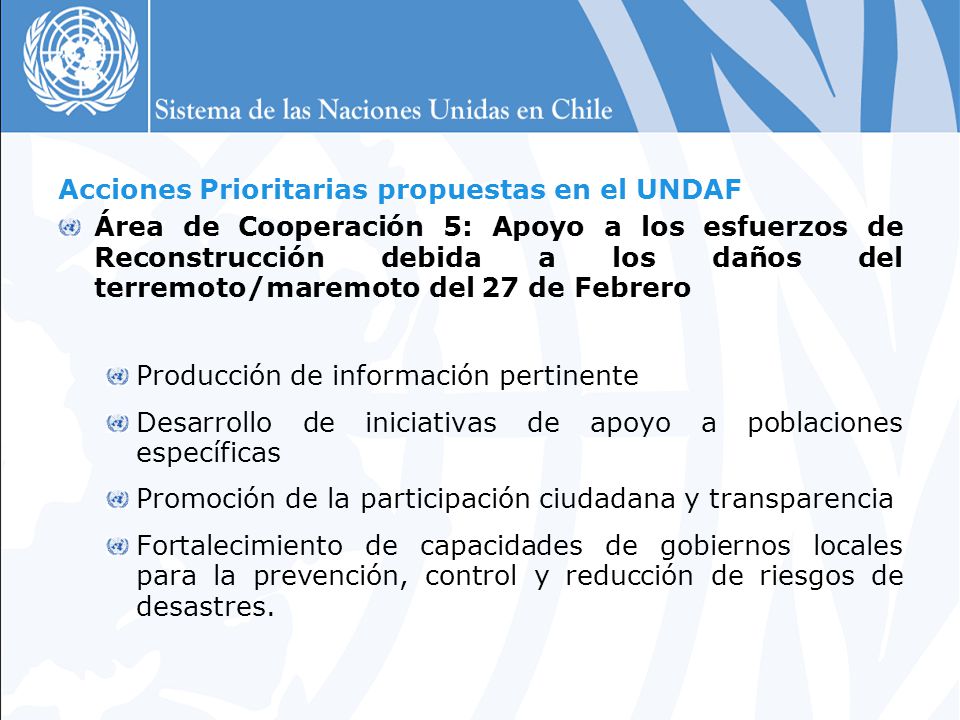 Sistema de las Naciones Unidas en Chile

Acciones Prioritarias propuestas en el UNDAF

Área de Cooperación 5: Apoyo a los esfuerzos de Reconstrucción debida a los daños del terremoto/maremoto del 27 de Febrero

Producción de información pertinente

Desarrollo de iniciativas de apoyo a poblaciones específicas

Promoción de la participación ciudadana y transparencia

Fortalecimiento de capacidades de gobiernos locales para la prevención, control y reducción de riesgos de desastres.